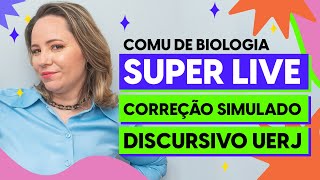 COMU DE BIOLOGIA
SUPER LIVE
CORREÇÃO SIMULADO
DISCURSIVO UERJ